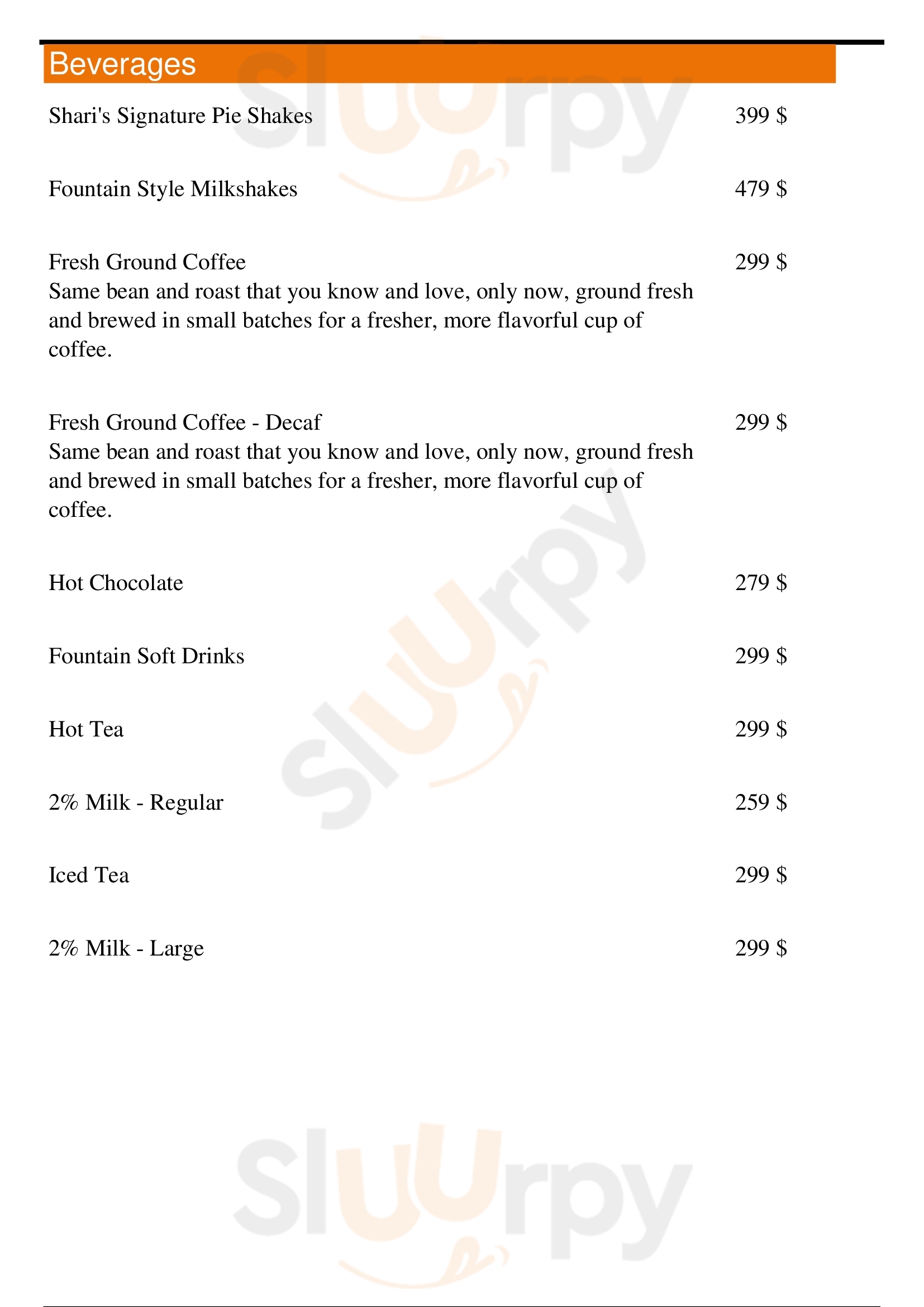 Beverages

Shari's Signature Pie Shakes 399 $

Fountain Style Milkshakes 479 $

Fresh Ground Coffee 299 $
Same bean and roast that you know and love, only now, ground fresh and brewed in small batches for a fresher, more flavorful cup of coffee.

Fresh Ground Coffee - Decaf 299 $
Same bean and roast that you know and love, only now, ground fresh and brewed in small batches for a fresher, more flavorful cup of coffee.

Hot Chocolate 279 $

Fountain Soft Drinks 299 $

Hot Tea 299 $

2% Milk - Regular 259 $

Iced Tea 299 $

2% Milk - Large 299 $

Sluurpy